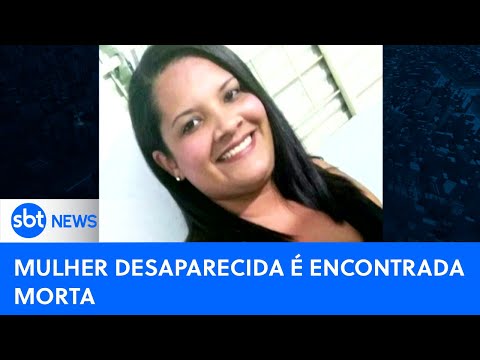 sbt NEWS

MULHER DESAPARECIDA É ENCONTRADA MORTA